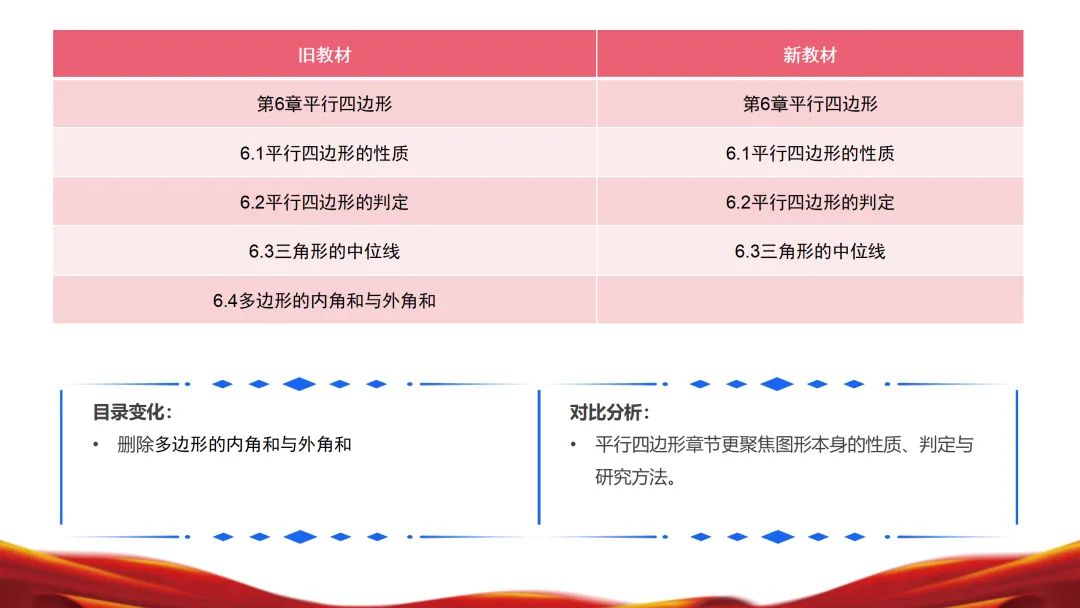 | 旧教材 | 新教材 |
|---|---|
| 第6章平行四边形 | 第6章平行四边形 |
| 6.1平行四边形的性质 | 6.1平行四边形的性质 |
| 6.2平行四边形的判定 | 6.2平行四边形的判定 |
| 6.3三角形的中位线 | 6.3三角形的中位线 |
| 6.4多边形的内角和与外角和 | |

目录变化:
• 删除多边形的内角和与外角和

对比分析:
• 平行四边形章节更聚焦图形本身的性质、判定与研究方法。